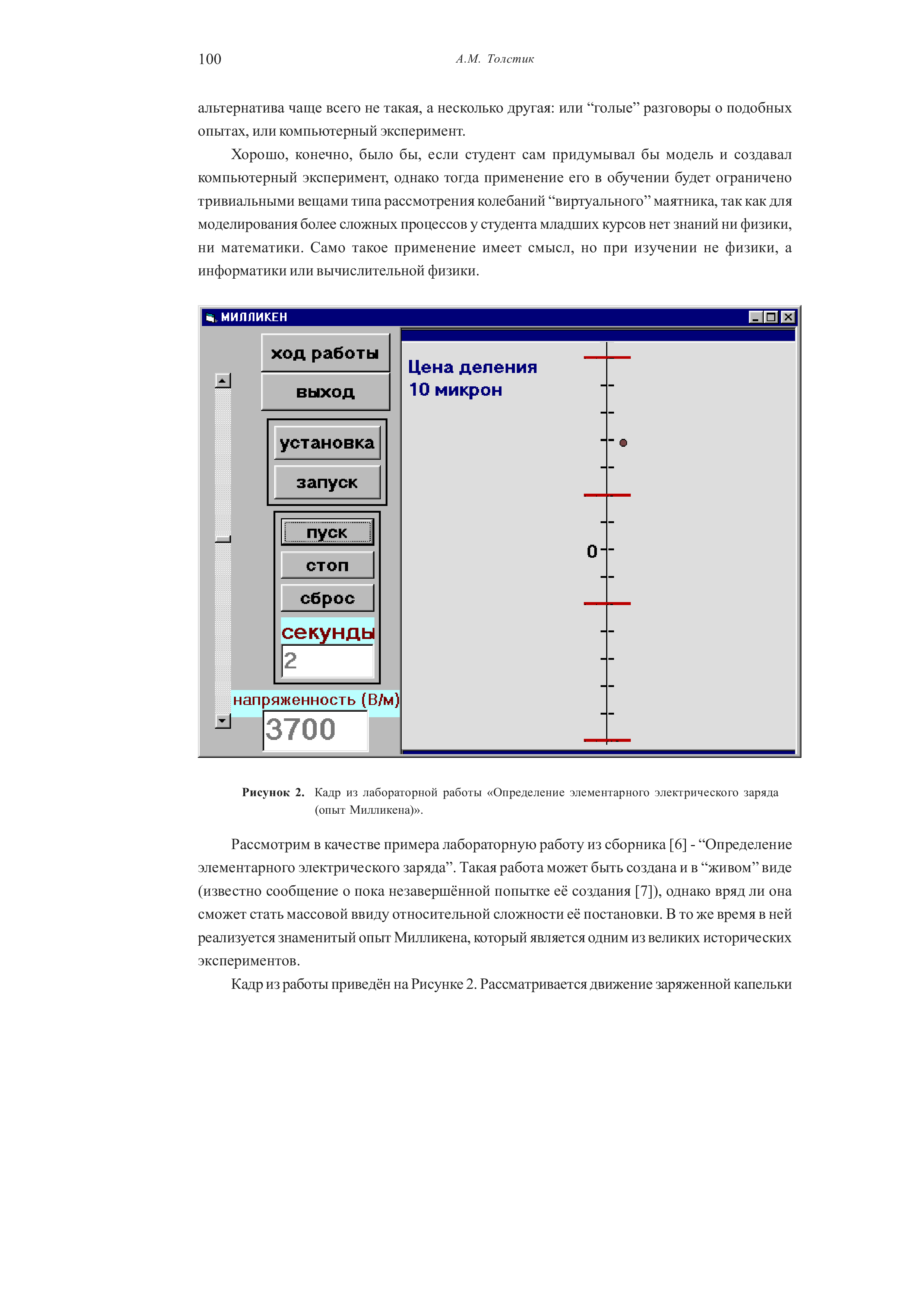 100 А.М. Толстик

альтернатива чаще всего не такая, а несколько другая: или “голые” разговоры о подобных опытах, или компьютерный эксперимент.

Хорошо, конечно, было бы, если студент сам придумывал бы модель и создавал компьютерный эксперимент, однако тогда применение его в обучении будет ограничено тривиальными вещами типа рассмотрения колебаний “виртуального” маятника, так как для моделирования более сложных процессов у студента младших курсов нет знаний ни физики, ни математики. Само такое применение имеет смысл, но при изучении не физики, а информатики или вычислительной физики.

МИЛЛИКЕН

ход работы
выход
установка
запуск
пуск
стоп
сброс
секунды
2
напряженность (В/м)
3700

Цена деления
10 микрон

0

Рисунок 2. Кадр из лабораторной работы «Определение элементарного электрического заряда (опыт Милликена)».

Рассмотрим в качестве примера лабораторную работу из сборника [6] - “Определение элементарного электрического заряда”. Такая работа может быть создана и в “живом” виде (известно сообщение о пока незавершённой попытке её создания [7]), однако вряд ли она сможет стать массовой ввиду относительной сложности её постановки. В то же время в ней реализуется знаменитый опыт Милликена, который является одним из великих исторических экспериментов.

Кадр из работы приведён на Рисунке 2. Рассматривается движение заряженной капельки